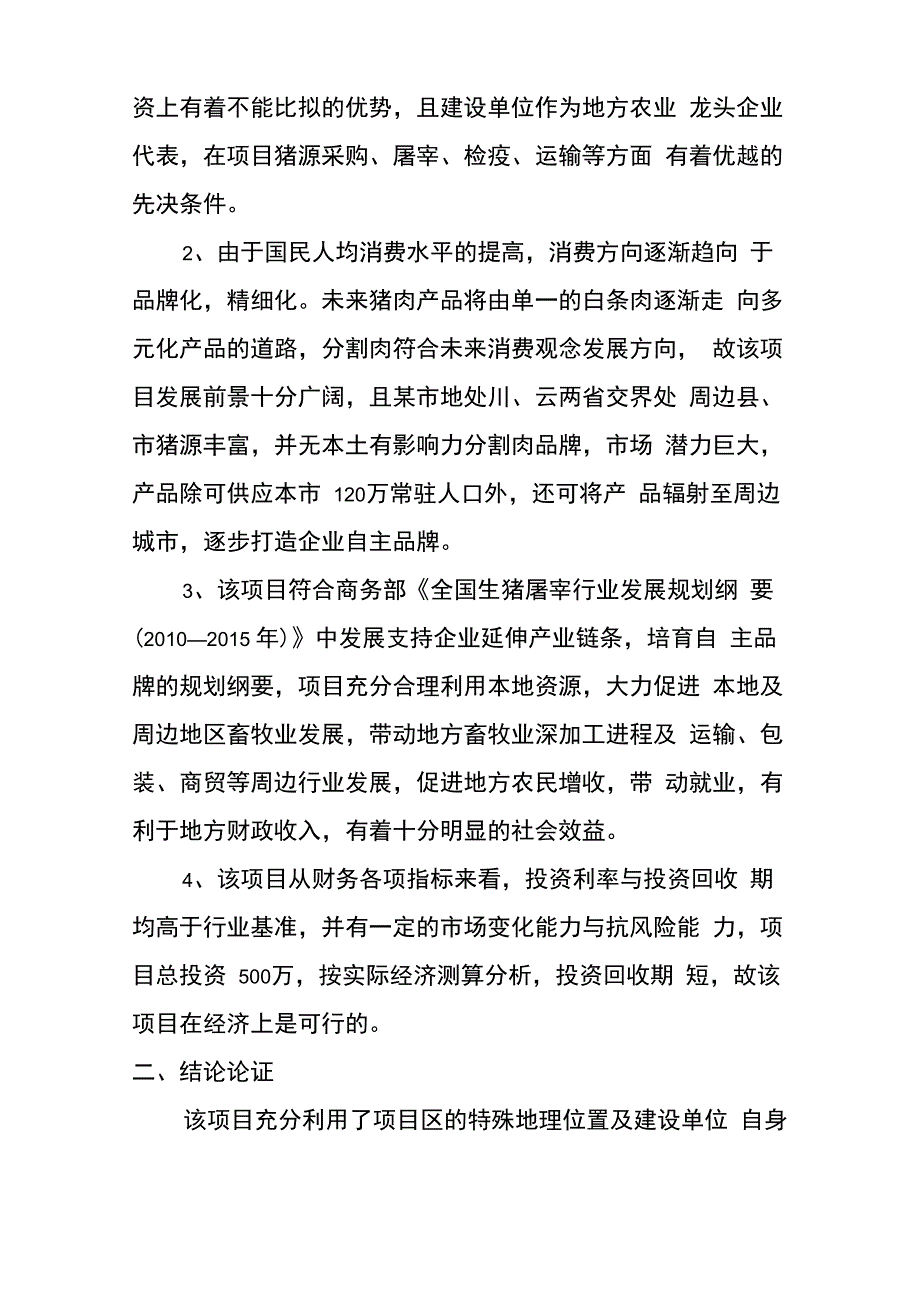 资上有着不能比拟的优势，且建设单位作为地方农业 龙头企业代表，在项目猪源采购、屠宰、检疫、运输等方面 有着优越的先决条件。

2、由于国民人均消费水平的提高，消费方向逐渐趋向 于品牌化，精细化。未来猪肉产品将由单一的白条肉逐渐走 向多元化产品的道路，分割肉符合未来消费观念发展方向， 故该项目发展前景十分广阔，且某市地处川、云两省交界处 周边县、市猪源丰富，并无本土有影响力分割肉品牌，市场 潜力巨大，产品除可供应本市 120万常驻人口外，还可将产 品辐射至周边城市，逐步打造企业自主品牌。

3、该项目符合商务部《全国生猪屠宰行业发展规划纲 要(2010—2015 年)》中发展支持企业延伸产业链条，培育自 主品牌的规划纲要，项目充分合理利用本地资源，大力促进 本地及周边地区畜牧业发展，带动地方畜牧业深加工进程及 运输、包装、商贸等周边行业发展，促进地方农民增收，带 动就业，有利于地方财政收入，有着十分明显的社会效益。

4、该项目从财务各项指标来看，投资利率与投资回收 期均高于行业基准，并有一定的市场变化能力与抗风险能 力，项目总投资 500万，按实际经济测算分析，投资回收期 短，故该项目在经济上是可行的。

二、结论论证

该项目充分利用了项目区的特殊地理位置及建设单位 自身